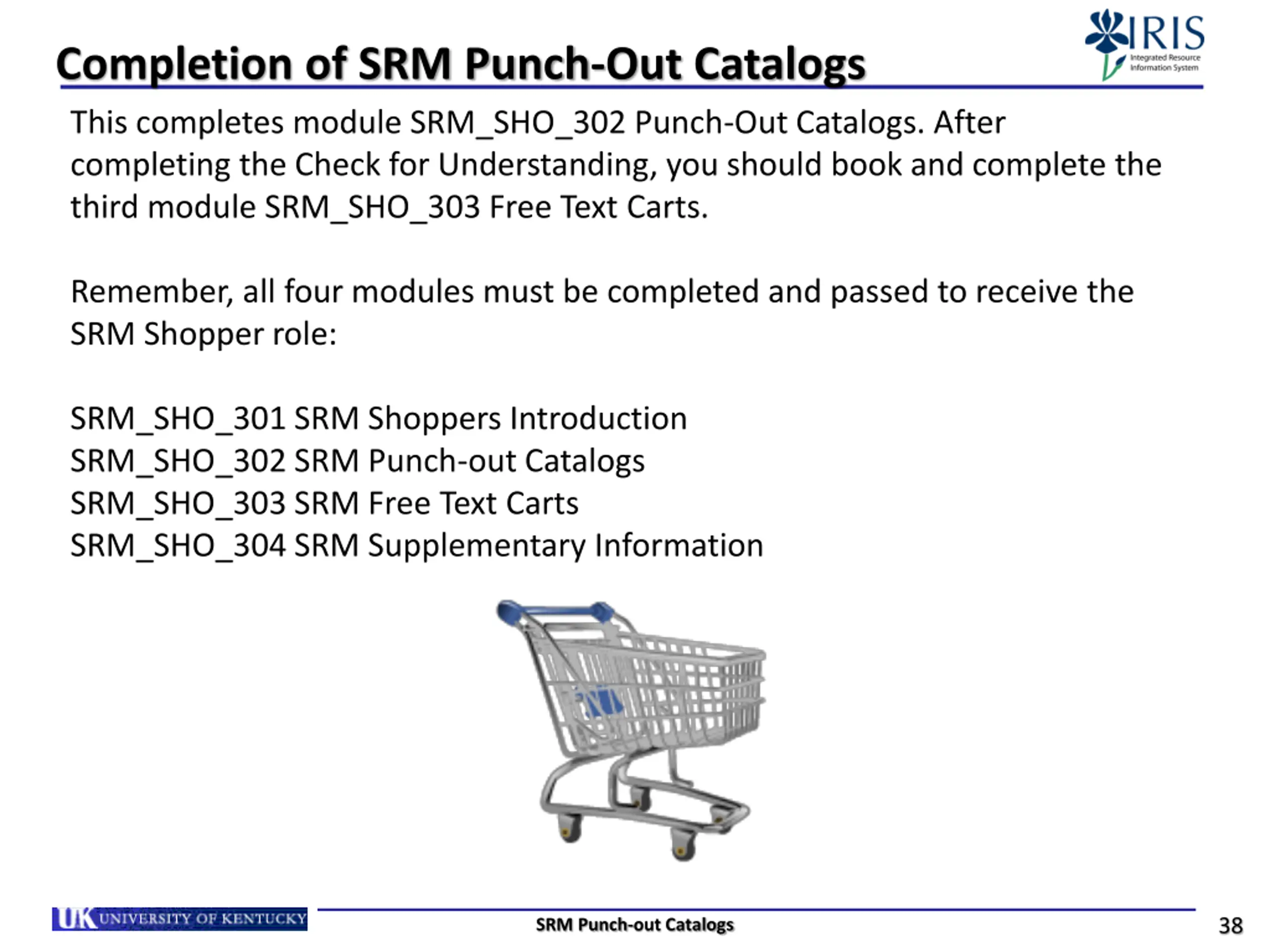 Completion of SRM Punch-Out Catalogs

IRIS
Integrated Resource Information System

This completes module SRM_SHO_302 Punch-Out Catalogs. After completing the Check for Understanding, you should book and complete the third module SRM_SHO_303 Free Text Carts.

Remember, all four modules must be completed and passed to receive the SRM Shopper role:

SRM_SHO_301 SRM Shoppers Introduction
SRM_SHO_302 SRM Punch-out Catalogs
SRM_SHO_303 SRM Free Text Carts
SRM_SHO_304 SRM Supplementary Information

UK UNIVERSITY OF KENTUCKY
SRM Punch-out Catalogs
38